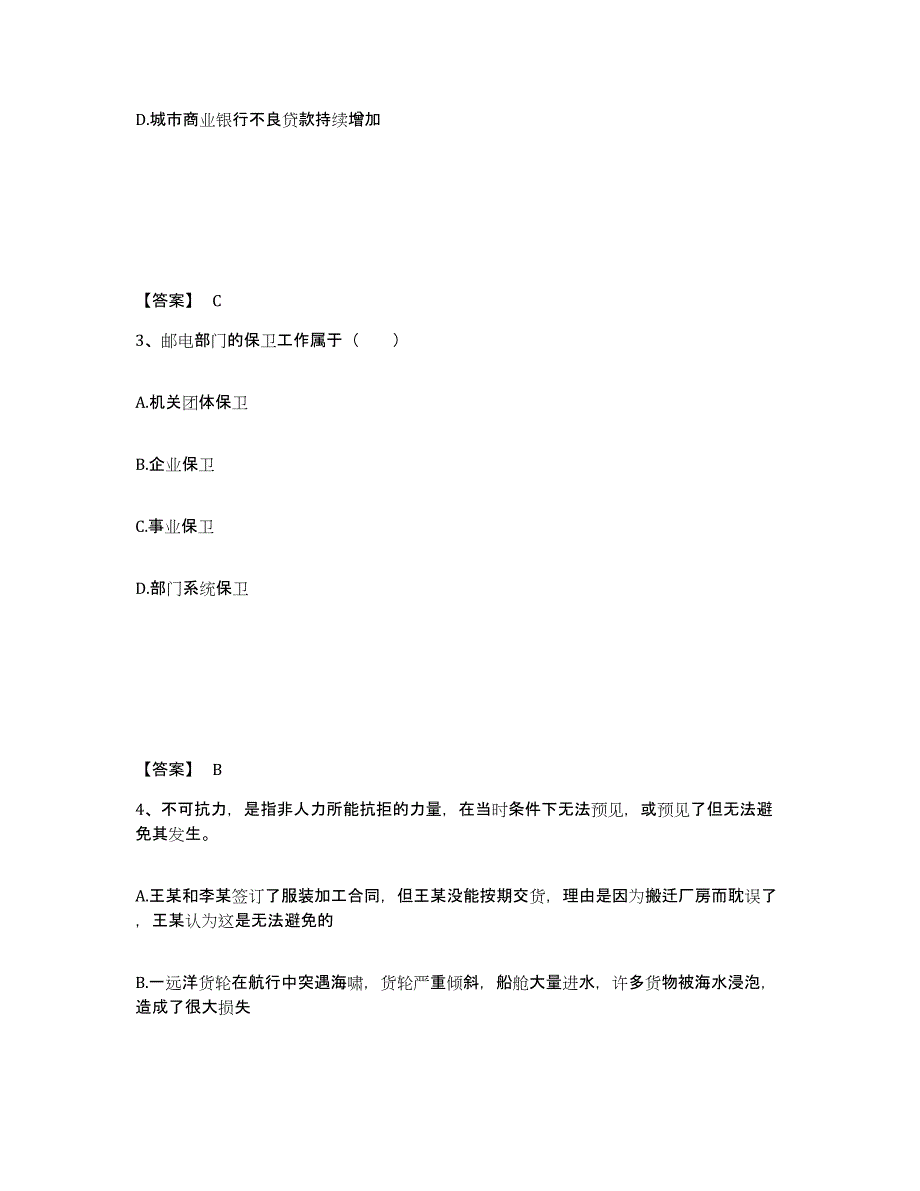 D.城市商业银行不良贷款持续增加

【答案】 C

3、邮电部门的保卫工作属于（　　）

A.机关团体保卫

B.企业保卫

C.事业保卫

D.部门系统保卫

【答案】 B

4、不可抗力，是指非人力所能抗拒的力量，在当时条件下无法预见，或预见了但无法避免其发生。

A.王某和李某签订了服装加工合同，但王某没能按期交货，理由是因为搬迁厂房而耽误了，王某认为这是无法避免的

B.一远洋货轮在航行中突遇海啸，货轮严重倾斜，船舱大量进水，许多货物被海水浸泡，造成了很大损失